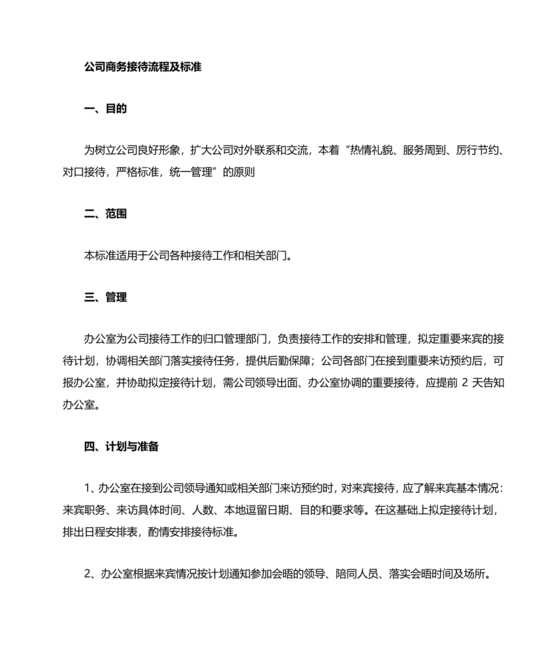 公司商务接待流程及标准

一、目的

为树立公司良好形象，扩大公司对外联系和交流，本着“热情礼貌、服务周到、厉行节约、对口接待，严格标准，统一管理”的原则

二、范围

本标准适用于公司各种接待工作和相关部门。

三、管理

办公室为公司接待工作的归口管理部门，负责接待工作的安排和管理，拟定重要来宾的接待计划，协调相关部门落实接待任务，提供后勤保障；公司各部门在接到重要来访预约后，可报办公室，并协助拟定接待计划，需公司领导出面、办公室协调的重要接待，应提前 2 天告知办公室。

四、计划与准备

1、办公室在接到公司领导通知或相关部门来访预约时，对来宾接待，应了解来宾基本情况：来宾职务、来访具体时间、人数、本地逗留日期、目的和要求等。在这基础上拟定接待计划，排出日程安排表，酌情安排接待标准。

2、办公室根据来宾情况按计划通知参加会晤的领导、陪同人员、落实会晤时间及场所。